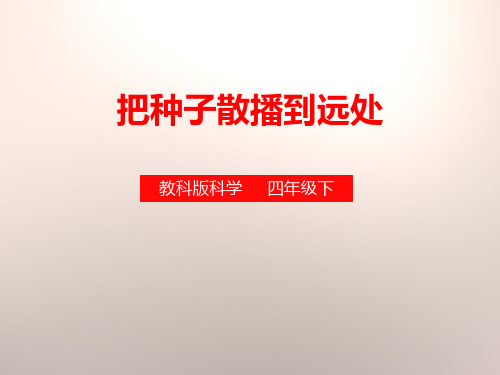 把种子散播到远处

教科版科学　四年级下